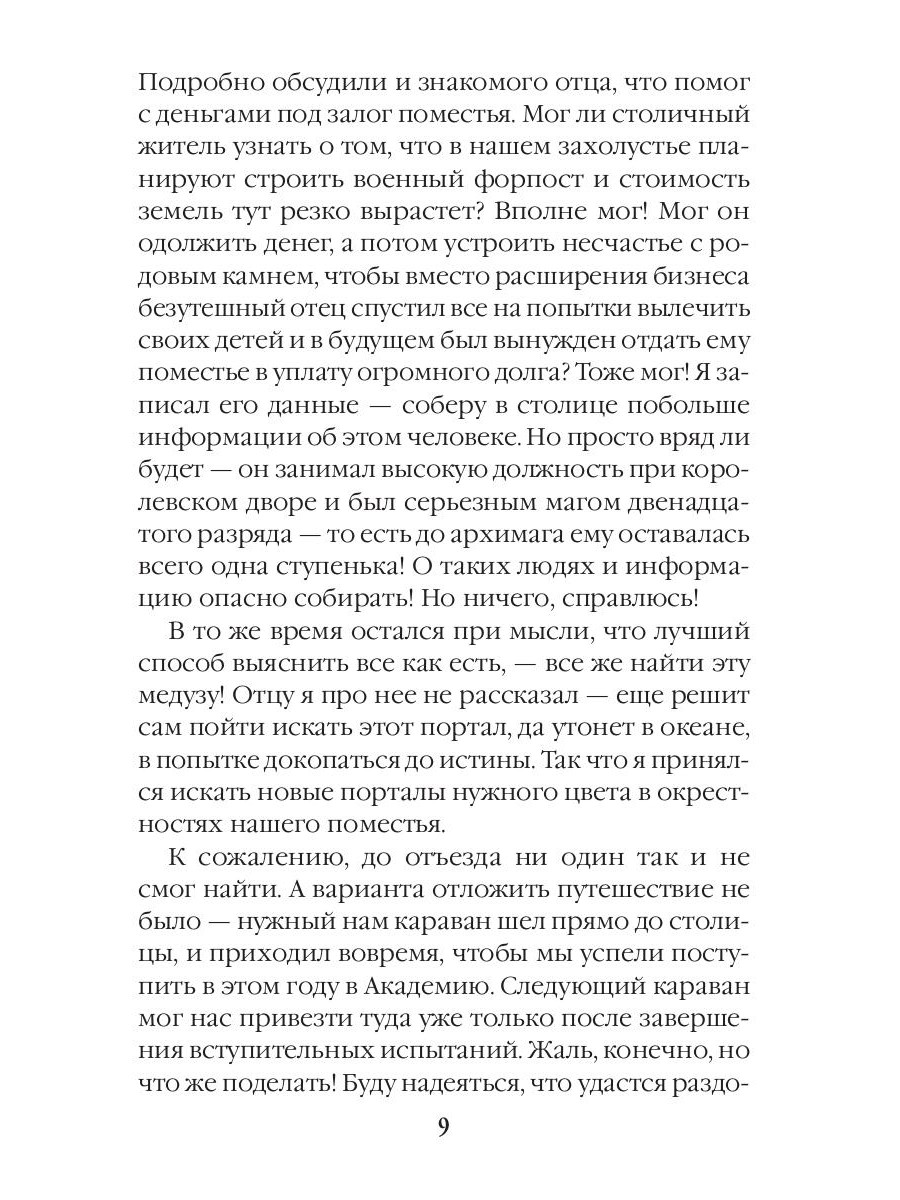 Подробно обсудили и знакомого отца, что помог с деньгами под залог поместья. Мог ли столичный житель узнать о том, что в нашем захолустье планируют строить военный форпост и стоимость земель тут резко вырастет? Вполне мог! Мог он одолжить денег, а потом устроить несчастье с родовым камнем, чтобы вместо расширения бизнеса безутешный отец спустил все на попытки вылечить своих детей и в будущем был вынужден отдать ему поместье в уплату огромного долга? Тоже мог! Я записал его данные — соберу в столице побольше информации об этом человеке. Но просто вряд ли будет — он занимал высокую должность при королевском дворе и был серьезным магом двенадцатого разряда — то есть до архимага ему оставалась всего одна ступенька! О таких людях и информацию опасно собирать! Но ничего, справлюсь!

В то же время остался при мысли, что лучший способ выяснить все как есть, — все же найти эту медузу! Отцу я про нее не рассказал — еще решит сам пойти искать этот портал, да утонет в океане, в попытке докопаться до истины. Так что я принялся искать новые порталы нужного цвета в окрестностях нашего поместья.

К сожалению, до отъезда ни один так и не смог найти. А варианта отложить путешествие не было — нужный нам караван шел прямо до столицы, и приходил вовремя, чтобы мы успели поступить в этом году в Академию. Следующий караван мог нас привезти туда уже только после завершения вступительных испытаний. Жаль, конечно, но что же поделать! Буду надеяться, что удастся раздо-

9